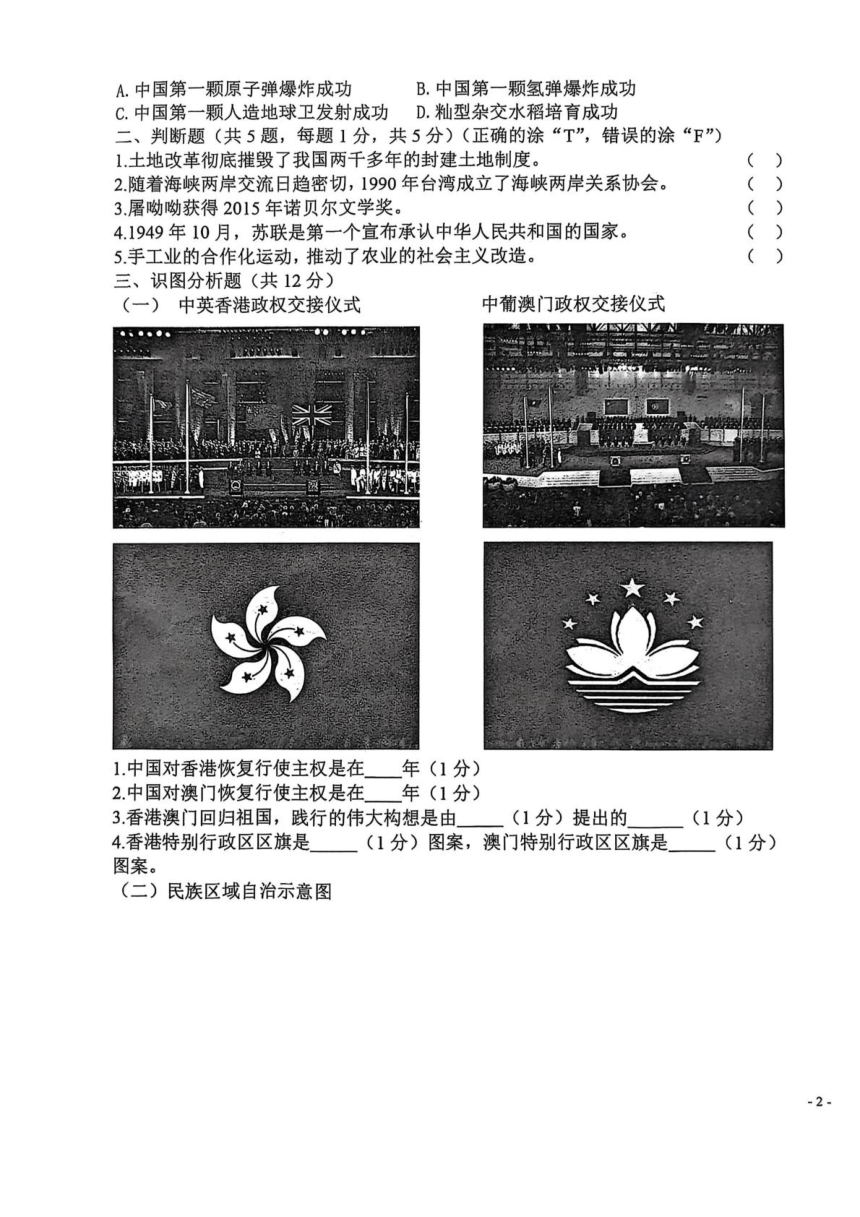 A. 中国第一颗原子弹爆炸成功　　B. 中国第一颗氢弹爆炸成功
C. 中国第一颗人造地球卫星发射成功　　D. 籼型杂交水稻培育成功

二、判断题（共 5 题，每题 1 分，共 5 分）（正确的涂“T”，错误的涂“F”）

1.土地改革彻底摧毁了我国两千多年的封建土地制度。（ ）

2.随着海峡两岸交流日趋密切，1990 年台湾成立了海峡两岸关系协会。（ ）

3.屠呦呦获得 2015 年诺贝尔文学奖。（ ）

4.1949 年 10 月，苏联是第一个宣布承认中华人民共和国的国家。（ ）

5.手工业的合作化运动，推动了农业的社会主义改造。（ ）

三、识图分析题（共 12 分）

（一） 中英香港政权交接仪式　　中葡澳门政权交接仪式

1.中国对香港恢复行使主权是在____年（1 分）

2.中国对澳门恢复行使主权是在____年（1 分）

3.香港澳门回归祖国，践行的伟大构想是由_____（1 分）提出的______（1 分）

4.香港特别行政区区旗是_____（1 分）图案，澳门特别行政区区旗是_____（1 分）图案。

（二）民族区域自治示意图

- 2 -